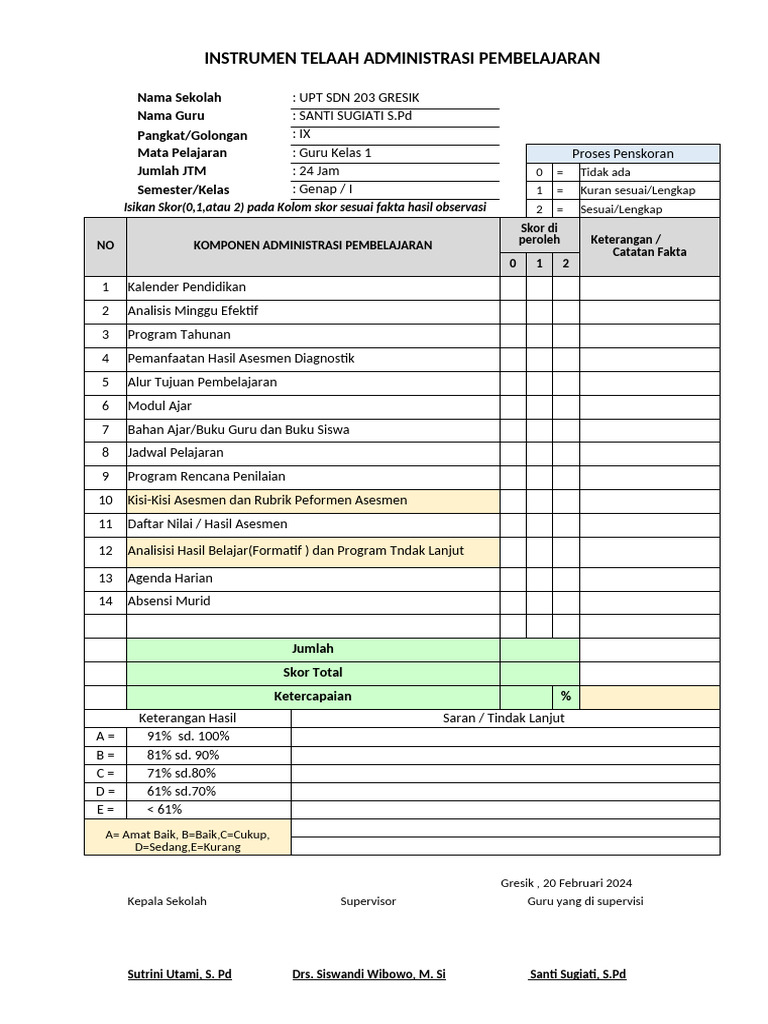 INSTRUMEN TELAAH ADMINISTRASI PEMBELAJARAN

Nama Sekolah : UPT SDN 203 GRESIK
Nama Guru : SANTI SUGIATI S.Pd
Pangkat/Golongan : IX
Mata Pelajaran : Guru Kelas 1
Jumlah JTM : 24 Jam
Semester/Kelas : Genap / I

Proses Penskoran
0 = Tidak ada
1 = Kuran sesuai/Lengkap
2 = Sesuai/Lengkap

Isikan Skor(0,1,atau 2) pada Kolom skor sesuai fakta hasil observasi

| NO | KOMPONEN ADMINISTRASI PEMBELAJARAN | Skor di peroleh | | | Keterangan / Catatan Fakta |
|---|---|---|---|---|---|
| | | 0 | 1 | 2 | |
| 1 | Kalender Pendidikan | | | | |
| 2 | Analisis Minggu Efektif | | | | |
| 3 | Program Tahunan | | | | |
| 4 | Pemanfaatan Hasil Asesmen Diagnostik | | | | |
| 5 | Alur Tujuan Pembelajaran | | | | |
| 6 | Modul Ajar | | | | |
| 7 | Bahan Ajar/Buku Guru dan Buku Siswa | | | | |
| 8 | Jadwal Pelajaran | | | | |
| 9 | Program Rencana Penilaian | | | | |
| 10 | Kisi-Kisi Asesmen dan Rubrik Peformen Asesmen | | | | |
| 11 | Daftar Nilai / Hasil Asesmen | | | | |
| 12 | Analisisi Hasil Belajar(Formatif ) dan Program Tndak Lanjut | | | | |
| 13 | Agenda Harian | | | | |
| 14 | Absensi Murid | | | | |
| | | | | | |
| | Jumlah | | | | |
| | Skor Total | | | | |
| | Ketercapaian | | | % | |

| Keterangan Hasil | | Saran / Tindak Lanjut |
|---|---|---|
| A = | 91% sd. 100% | |
| B = | 81% sd. 90% | |
| C = | 71% sd.80% | |
| D = | 61% sd.70% | |
| E = | < 61% | |
| A= Amat Baik, B=Baik,C=Cukup, D=Sedang,E=Kurang | | |

Gresik , 20 Februari 2024

Kepala Sekolah Supervisor Guru yang di supervisi

Sutrini Utami, S. Pd Drs. Siswandi Wibowo, M. Si Santi Sugiati, S.Pd